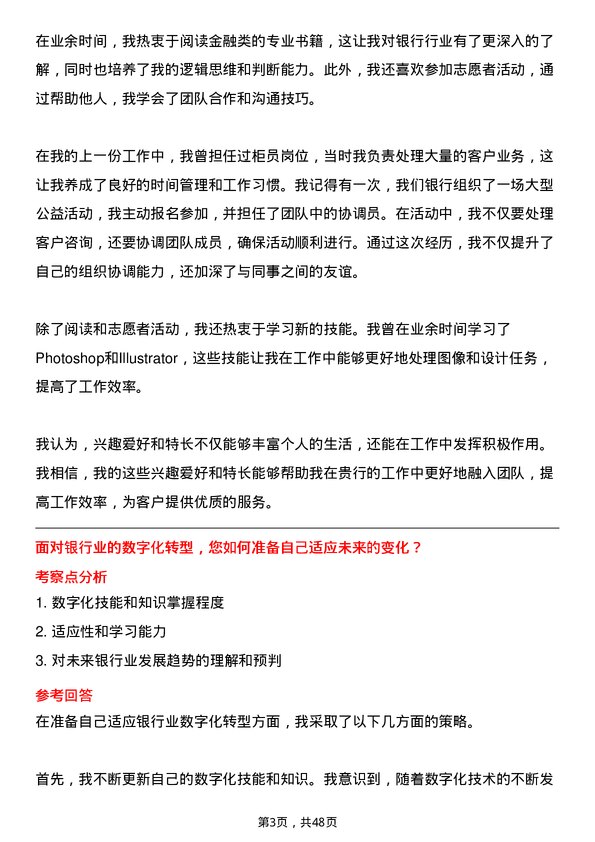 在业余时间，我热衷于阅读金融类的专业书籍，这让我对银行行业有了更深入的了解，同时也培养了我的逻辑思维和判断能力。此外，我还喜欢参加志愿者活动，通过帮助他人，我学会了团队合作和沟通技巧。

在我的上一份工作中，我曾担任过柜员岗位，当时我负责处理大量的客户业务，这让我养成了良好的时间管理和工作习惯。我记得有一次，我们银行组织了一场大型公益活动，我主动报名参加，并担任了团队中的协调员。在活动中，我不仅要处理客户咨询，还要协调团队成员，确保活动顺利进行。通过这次经历，我不仅提升了自己的组织协调能力，还加深了与同事之间的友谊。

除了阅读和志愿者活动，我还热衷于学习新的技能。我曾在业余时间学习了Photoshop和Illustrator，这些技能让我在工作中能够更好地处理图像和设计任务，提高了工作效率。

我认为，兴趣爱好和特长不仅能够丰富个人的生活，还能在工作中发挥积极作用。我相信，我的这些兴趣爱好和特长能够帮助我在贵行的工作中更好地融入团队，提高工作效率，为客户提供优质的服务。

面对银行业的数字化转型，您如何准备自己适应未来的变化？

考察点分析

1. 数字化技能和知识掌握程度
2. 适应性和学习能力
3. 对未来银行业发展趋势的理解和预判

参考回答

在准备自己适应银行业数字化转型方面，我采取了以下几方面的策略。

首先，我不断更新自己的数字化技能和知识。我意识到，随着数字化技术的不断发

第3页，共48页